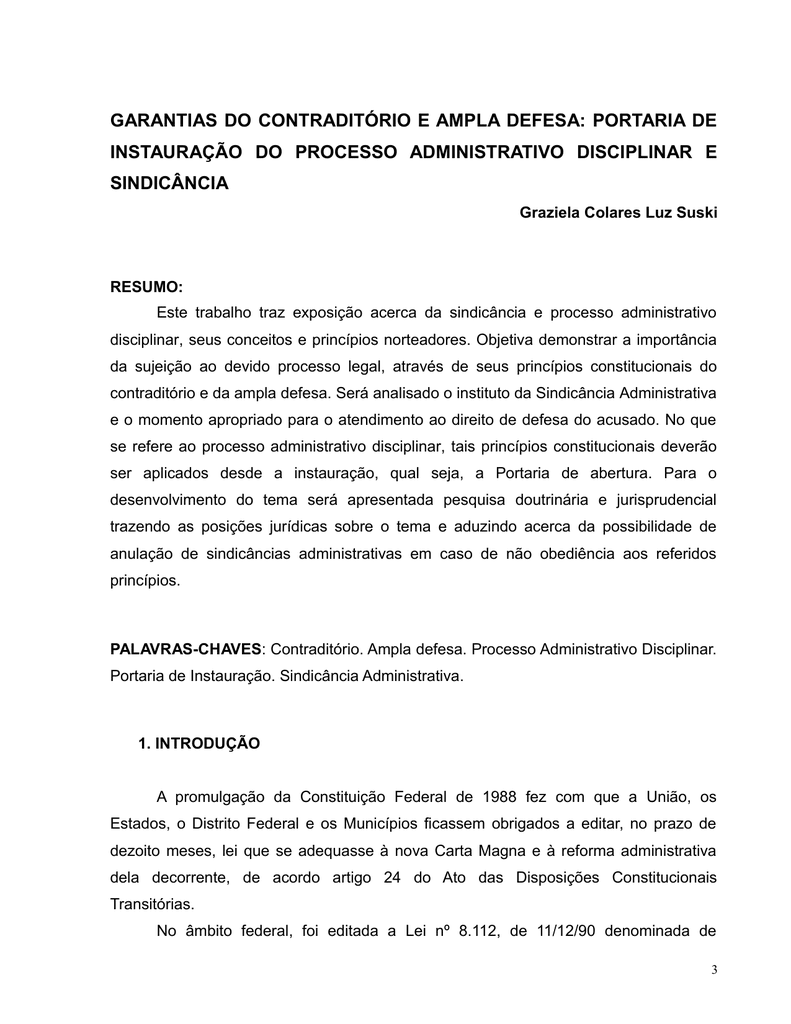 GARANTIAS DO CONTRADITÓRIO E AMPLA DEFESA: PORTARIA DE INSTAURAÇÃO DO PROCESSO ADMINISTRATIVO DISCIPLINAR E SINDICÂNCIA

Graziela Colares Luz Suski

RESUMO:

Este trabalho traz exposição acerca da sindicância e processo administrativo disciplinar, seus conceitos e princípios norteadores. Objetiva demonstrar a importância da sujeição ao devido processo legal, através de seus princípios constitucionais do contraditório e da ampla defesa. Será analisado o instituto da Sindicância Administrativa e o momento apropriado para o atendimento ao direito de defesa do acusado. No que se refere ao processo administrativo disciplinar, tais princípios constitucionais deverão ser aplicados desde a instauração, qual seja, a Portaria de abertura. Para o desenvolvimento do tema será apresentada pesquisa doutrinária e jurisprudencial trazendo as posições jurídicas sobre o tema e aduzindo acerca da possibilidade de anulação de sindicâncias administrativas em caso de não obediência aos referidos princípios.

PALAVRAS-CHAVES: Contraditório. Ampla defesa. Processo Administrativo Disciplinar. Portaria de Instauração. Sindicância Administrativa.

1. INTRODUÇÃO

A promulgação da Constituição Federal de 1988 fez com que a União, os Estados, o Distrito Federal e os Municípios ficassem obrigados a editar, no prazo de dezoito meses, lei que se adequasse à nova Carta Magna e à reforma administrativa dela decorrente, de acordo artigo 24 do Ato das Disposições Constitucionais Transitórias.

No âmbito federal, foi editada a Lei nº 8.112, de 11/12/90 denominada de

3